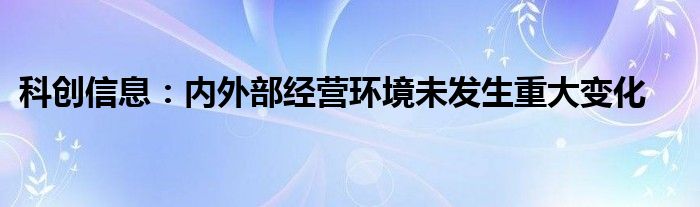 科创信息：内外部经营环境未发生重大变化